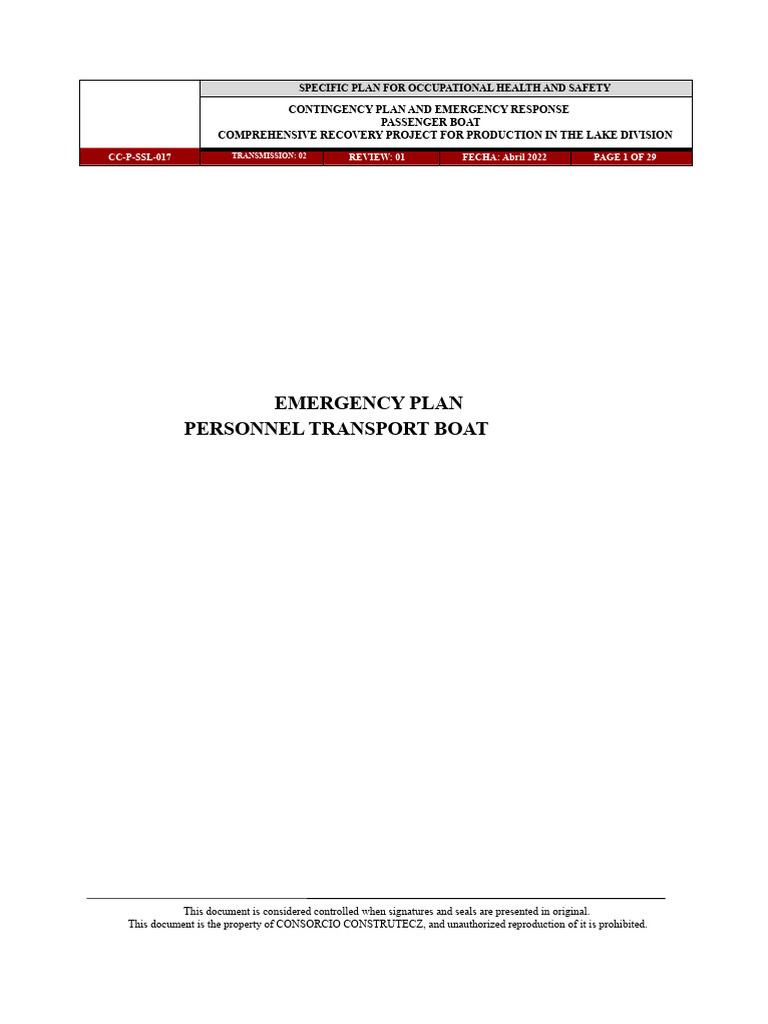 SPECIFIC PLAN FOR OCCUPATIONAL HEALTH AND SAFETY

CONTINGENCY PLAN AND EMERGENCY RESPONSE
PASSENGER BOAT
COMPREHENSIVE RECOVERY PROJECT FOR PRODUCTION IN THE LAKE DIVISION

| CC-P-SSL-017 | TRANSMISSION: 02 | REVIEW: 01 | FECHA: Abril 2022 | PAGE 1 OF 29 |
|---|---|---|---|---|

EMERGENCY PLAN
PERSONNEL TRANSPORT BOAT

This document is considered controlled when signatures and seals are presented in original.
This document is the property of CONSORCIO CONSTRUTECZ, and unauthorized reproduction of it is prohibited.